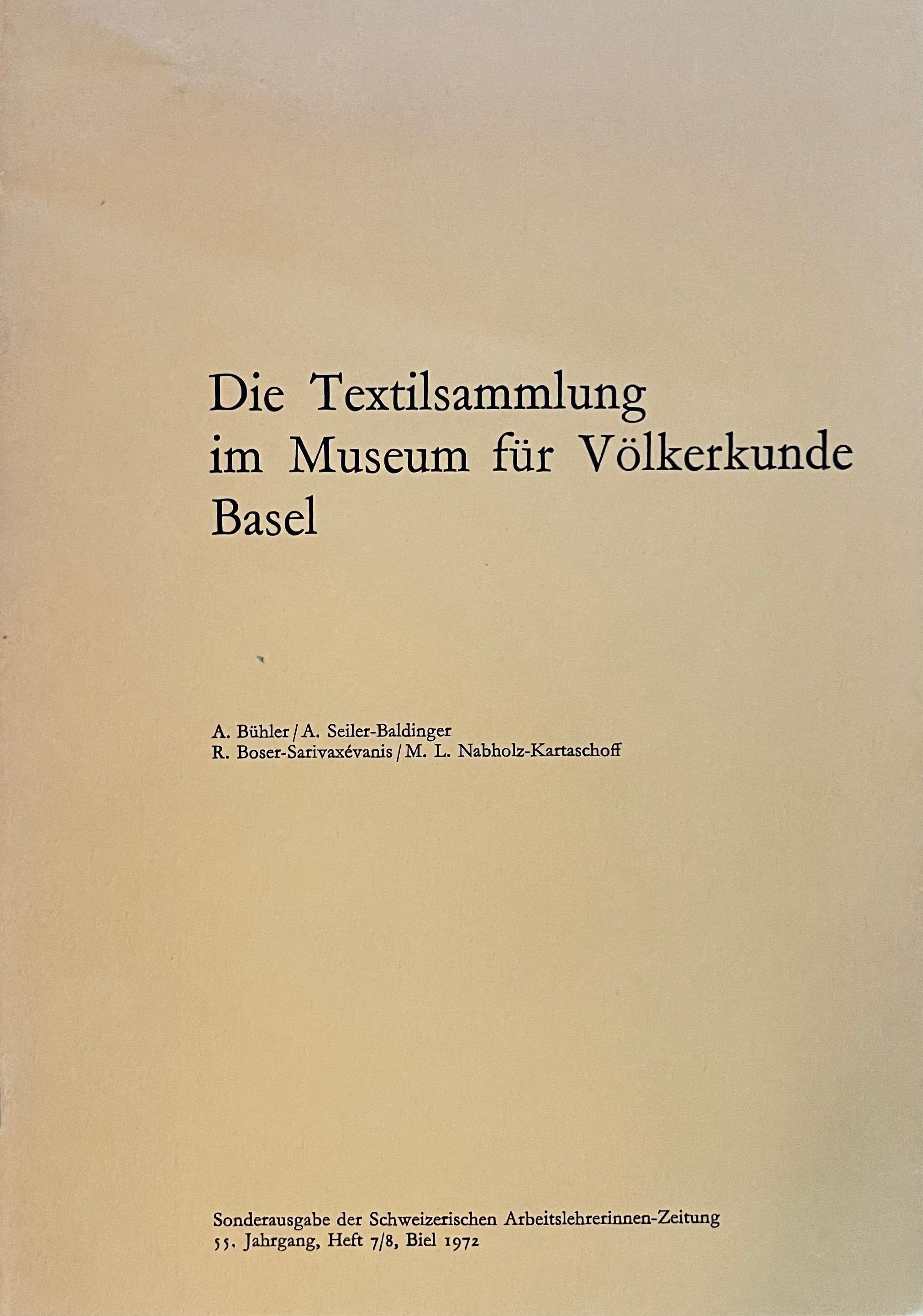 Die Textilsammlung
im Museum für Völkerkunde
Basel

A. Bühler / A. Seiler-Baldinger
R. Boser-Sarivaxévanis / M. L. Nabholz-Kartaschoff

Sonderausgabe der Schweizerischen Arbeitslehrerinnen-Zeitung
55. Jahrgang, Heft 7/8, Biel 1972